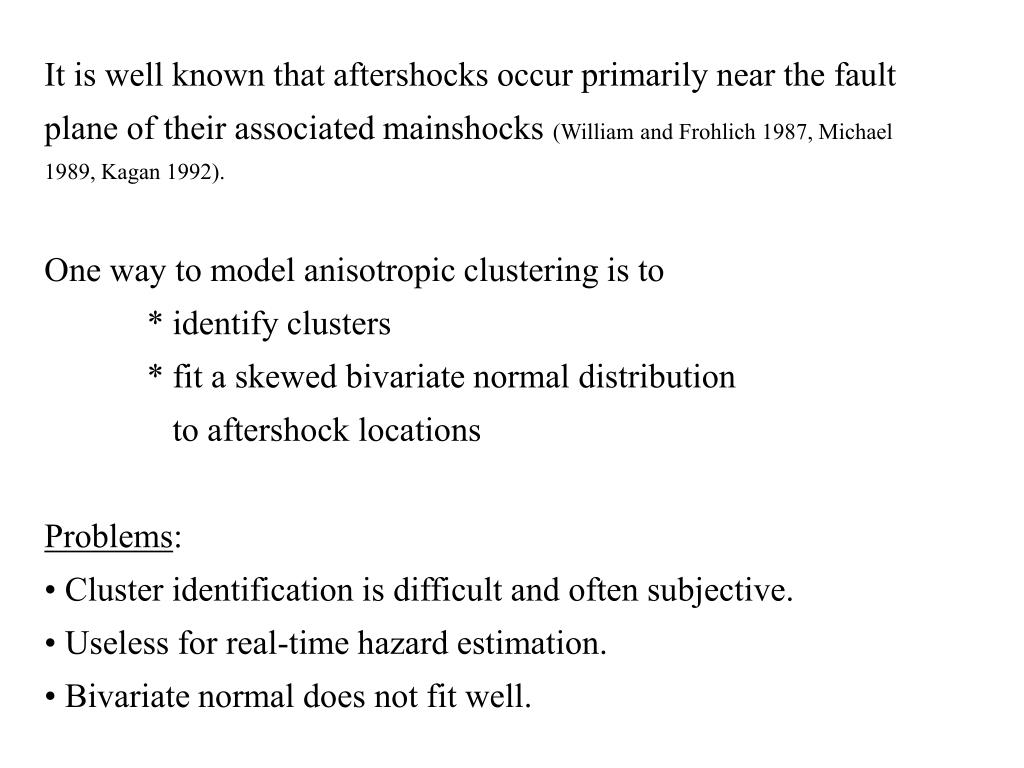 It is well known that aftershocks occur primarily near the fault plane of their associated mainshocks (William and Frohlich 1987, Michael 1989, Kagan 1992).

One way to model anisotropic clustering is to
* identify clusters
* fit a skewed bivariate normal distribution to aftershock locations

Problems:
• Cluster identification is difficult and often subjective.
• Useless for real-time hazard estimation.
• Bivariate normal does not fit well.